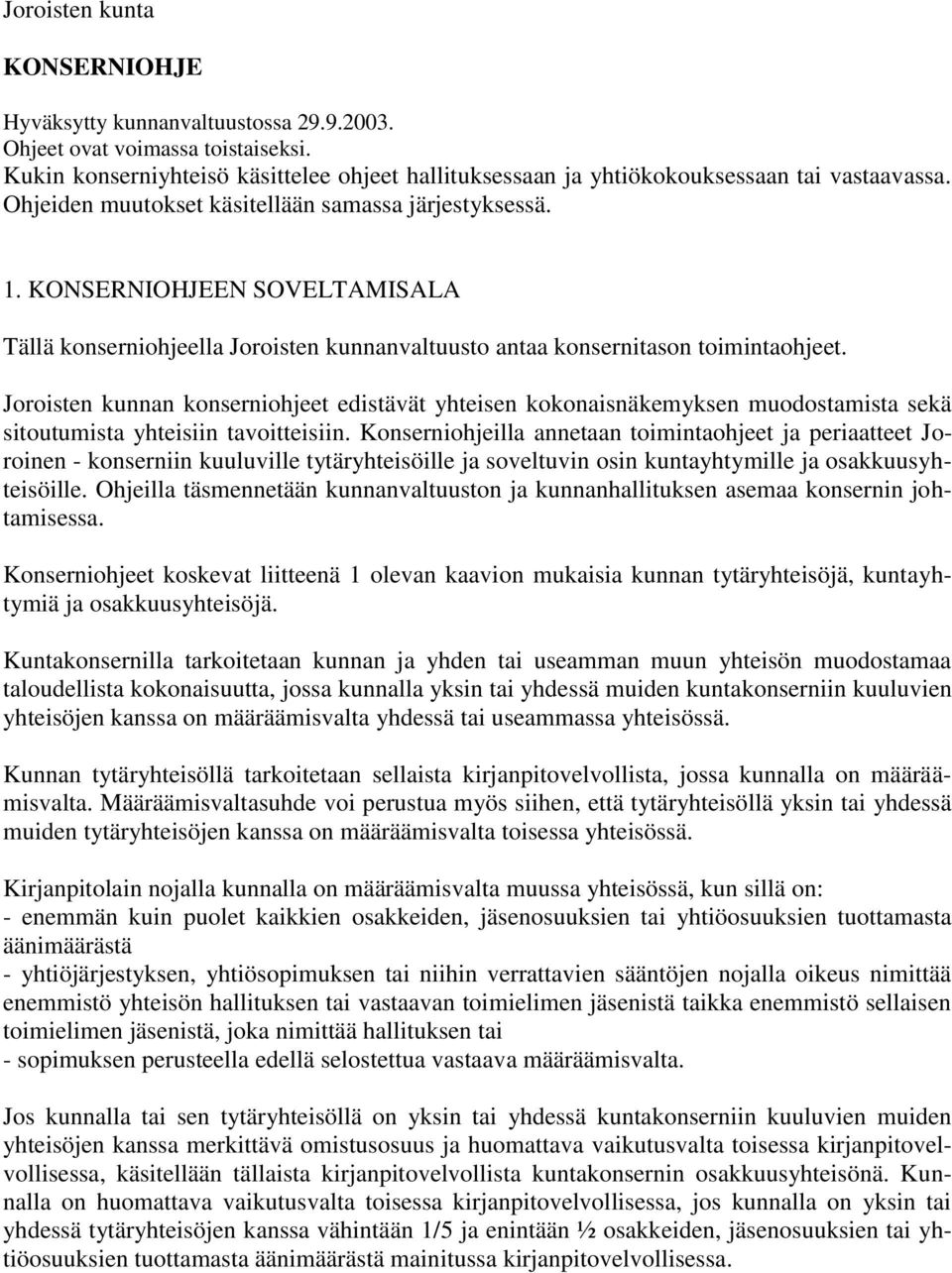 Joroisten kunta

KONSERNIOHJE

Hyväksytty kunnanvaltuustossa 29.9.2003.
Ohjeet ovat voimassa toistaiseksi.
Kukin konserniyhteisö käsittelee ohjeet hallituksessaan ja yhtiökokouksessaan tai vastaavassa.
Ohjeiden muutokset käsitellään samassa järjestyksessä.

1. KONSERNIOHJEEN SOVELTAMISALA

Tällä konserniohjeella Joroisten kunnanvaltuusto antaa konsernitason toimintaohjeet.

Joroisten kunnan konserniohjeet edistävät yhteisen kokonaisnäkemyksen muodostamista sekä sitoutumista yhteisiin tavoitteisiin. Konserniohjeilla annetaan toimintaohjeet ja periaatteet Joroinen - konserniin kuuluville tytäryhteisöille ja soveltuvin osin kuntayhtymille ja osakkuusyhteisöille. Ohjeilla täsmennetään kunnanvaltuuston ja kunnanhallituksen asemaa konsernin johtamisessa.

Konserniohjeet koskevat liitteenä 1 olevan kaavion mukaisia kunnan tytäryhteisöjä, kuntayhtymiä ja osakkuusyhteisöjä.

Kuntakonsernilla tarkoitetaan kunnan ja yhden tai useamman muun yhteisön muodostamaa taloudellista kokonaisuutta, jossa kunnalla yksin tai yhdessä muiden kuntakonserniin kuuluvien yhteisöjen kanssa on määräämisvalta yhdessä tai useammassa yhteisössä.

Kunnan tytäryhteisöllä tarkoitetaan sellaista kirjanpitovelvollista, jossa kunnalla on määräämisvalta. Määräämisvaltasuhde voi perustua myös siihen, että tytäryhteisöllä yksin tai yhdessä muiden tytäryhteisöjen kanssa on määräämisvalta toisessa yhteisössä.

Kirjanpitolain nojalla kunnalla on määräämisvalta muussa yhteisössä, kun sillä on:
- enemmän kuin puolet kaikkien osakkeiden, jäsenosuuksien tai yhtiöosuuksien tuottamasta äänimäärästä
- yhtiöjärjestyksen, yhtiösopimuksen tai niihin verrattavien sääntöjen nojalla oikeus nimittää enemmistö yhteisön hallituksen tai vastaavan toimielimen jäsenistä taikka enemmistö sellaisen toimielimen jäsenistä, joka nimittää hallituksen tai
- sopimuksen perusteella edellä selostettua vastaava määräämisvalta.

Jos kunnalla tai sen tytäryhteisöllä on yksin tai yhdessä kuntakonserniin kuuluvien muiden yhteisöjen kanssa merkittävä omistusosuus ja huomattava vaikutusvalta toisessa kirjanpitovelvollisessa, käsitellään tällaista kirjanpitovelvollista kuntakonsernin osakkuusyhteisönä. Kunnalla on huomattava vaikutusvalta toisessa kirjanpitovelvollisessa, jos kunnalla on yksin tai yhdessä tytäryhteisöjen kanssa vähintään 1/5 ja enintään ½ osakkeiden, jäsenosuuksien tai yhtiöosuuksien tuottamasta äänimäärästä mainitussa kirjanpitovelvollisessa.